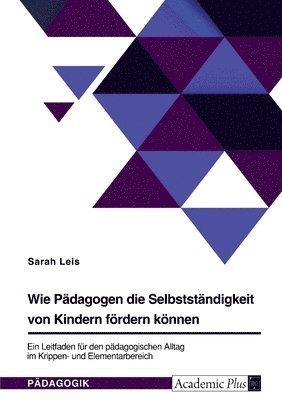 Sarah Leis

Wie Pädagogen die Selbstständigkeit von Kindern fördern können

Ein Leitfaden für den pädagogischen Alltag im Krippen- und Elementarbereich

PÄDAGOGIK

Academic Plus